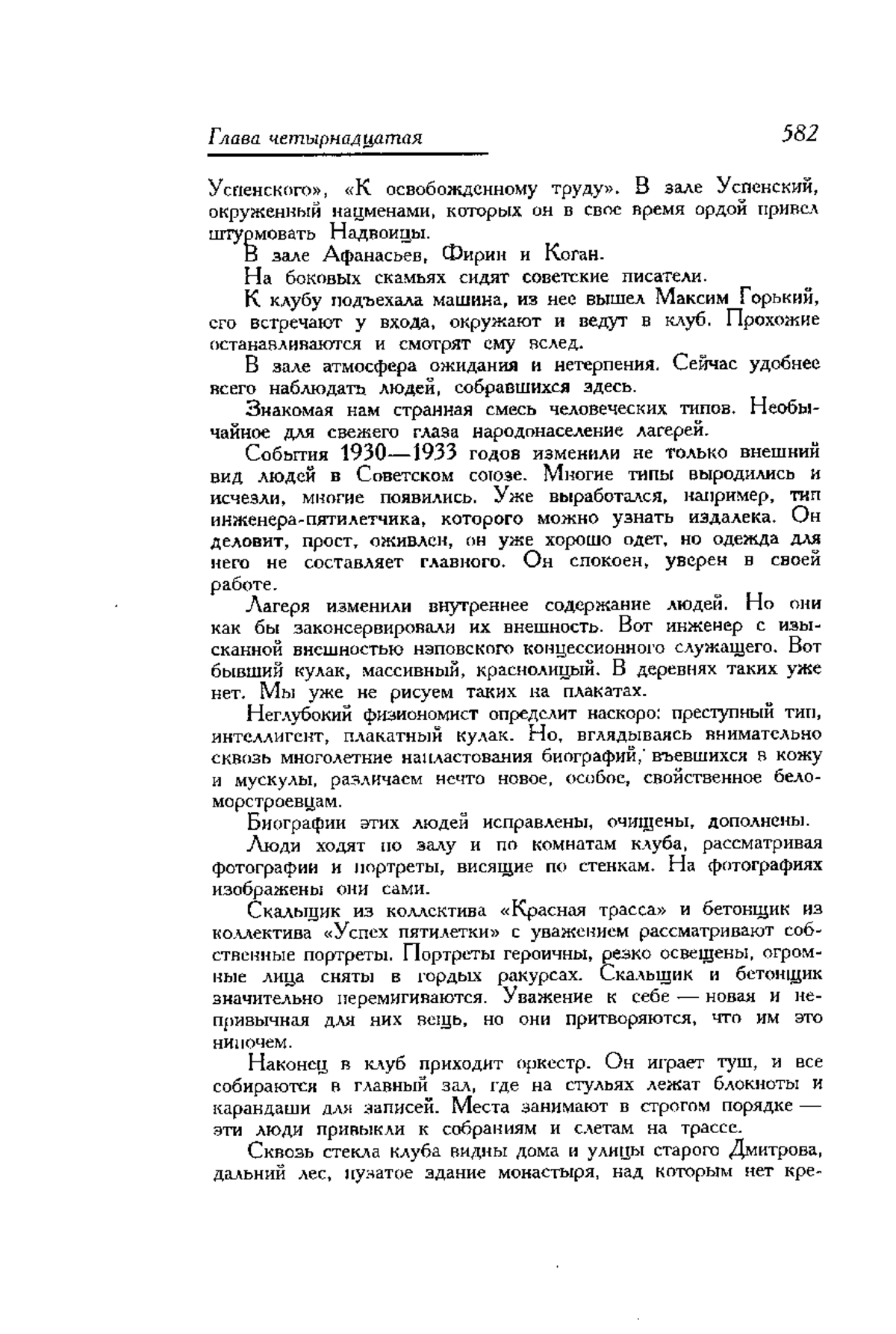 Глава четырнадцатая 582

Успенского», «К освобожденному труду». В зале Успенский, окруженный нацменами, которых он в свое время ордой привел штурмовать Надвоицы.

В зале Афанасьев, Фирин и Коган.

На боковых скамьях сидят советские писатели.

К клубу подъехала машина, из нее вышел Максим Горький, его встречают у входа, окружают и ведут в клуб. Прохожие останавливаются и смотрят ему вслед.

В зале атмосфера ожидания и нетерпения. Сейчас удобнее всего наблюдать людей, собравшихся здесь.

Знакомая нам странная смесь человеческих типов. Необычайное для свежего глаза народонаселение лагерей.

События 1930—1933 годов изменили не только внешний вид людей в Советском союзе. Многие типы выродились и исчезли, многие появились. Уже выработался, например, тип инженера-пятилетчика, которого можно узнать издалека. Он деловит, прост, оживлен, он уже хорошо одет, но одежда для него не составляет главного. Он спокоен, уверен в своей работе.

Лагеря изменили внутреннее содержание людей. Но они как бы законсервировали их внешность. Вот инженер с изысканной внешностью нэповского концессионного служащего. Вот бывший кулак, массивный, краснолицый. В деревнях таких уже нет. Мы уже не рисуем таких на плакатах.

Неглубокий физиономист определит наскоро: преступный тип, интеллигент, плакатный кулак. Но, вглядываясь внимательно сквозь многолетние напластования биографий, въевшихся в кожу и мускулы, различаем нечто новое, особое, свойственное беломорстроевцам.

Биографии этих людей исправлены, очищены, дополнены.

Люди ходят по залу и по комнатам клуба, рассматривая фотографии и портреты, висящие по стенкам. На фотографиях изображены они сами.

Скальщик из коллектива «Красная трасса» и бетонщик из коллектива «Успех пятилетки» с уважением рассматривают собственные портреты. Портреты героичны, резко освещены, огромные лица сняты в гордых ракурсах. Скальщик и бетонщик значительно перемигиваются. Уважение к себе — новая и непривычная для них вещь, но они притворяются, что им это нипочем.

Наконец в клуб приходит оркестр. Он играет туш, и все собираются в главный зал, где на стульях лежат блокноты и карандаши для записей. Места занимают в строгом порядке — эти люди привыкли к собраниям и слетам на трассе.

Сквозь стекла клуба видны дома и улицы старого Дмитрова, дальний лес, пузатое здание монастыря, над которым нет кре-